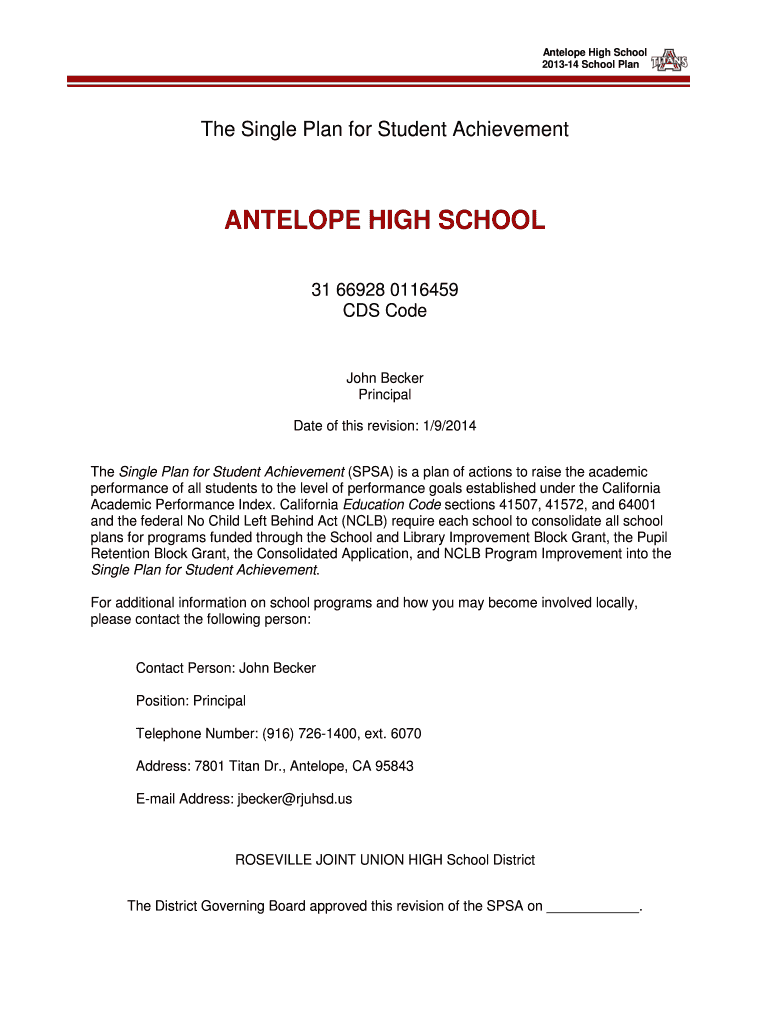 Antelope High School
2013-14 School Plan

TITANS

The Single Plan for Student Achievement

ANTELOPE HIGH SCHOOL

31 66928 0116459
CDS Code

John Becker
Principal

Date of this revision: 1/9/2014

The Single Plan for Student Achievement (SPSA) is a plan of actions to raise the academic performance of all students to the level of performance goals established under the California Academic Performance Index. California Education Code sections 41507, 41572, and 64001 and the federal No Child Left Behind Act (NCLB) require each school to consolidate all school plans for programs funded through the School and Library Improvement Block Grant, the Pupil Retention Block Grant, the Consolidated Application, and NCLB Program Improvement into the Single Plan for Student Achievement.

For additional information on school programs and how you may become involved locally, please contact the following person:

Contact Person: John Becker

Position: Principal

Telephone Number: (916) 726-1400, ext. 6070

Address: 7801 Titan Dr., Antelope, CA 95843

E-mail Address: jbecker@rjuhsd.us

ROSEVILLE JOINT UNION HIGH School District

The District Governing Board approved this revision of the SPSA on ____________.